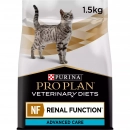 1.5kg

PURINA

PRO PLAN

VETERINARY DIETS

NF RENAL FUNCTION

ADVANCED CARE